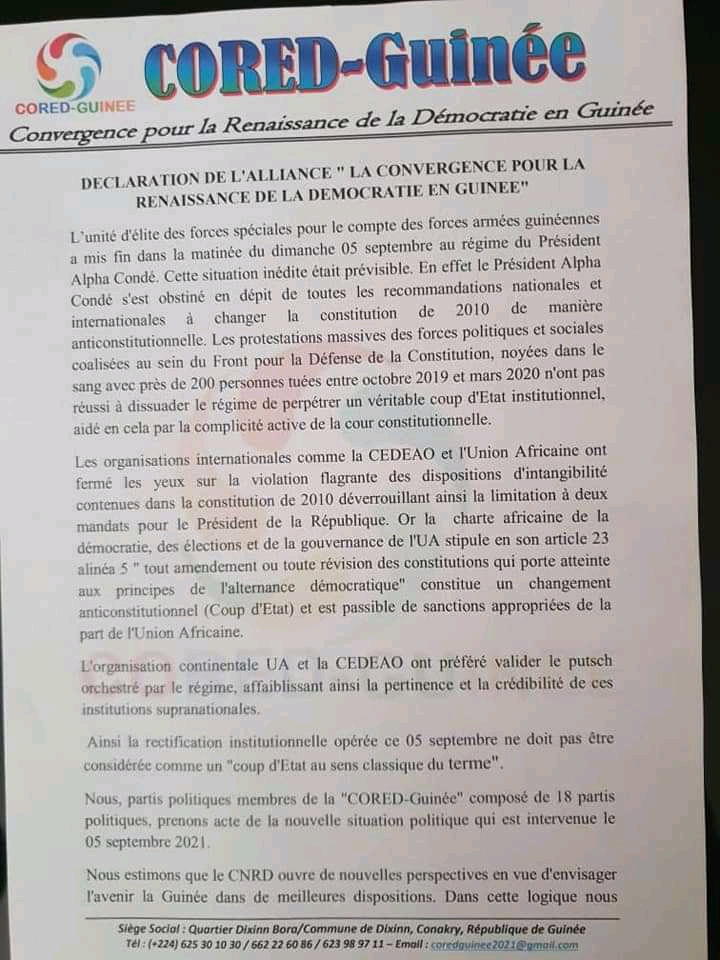 CORED-GUINEE

CORED-Guinée

Convergence pour la Renaissance de la Démocratie en Guinée

DECLARATION DE L'ALLIANCE " LA CONVERGENCE POUR LA RENAISSANCE DE LA DEMOCRATIE EN GUINEE"

L'unité d'élite des forces spéciales pour le compte des forces armées guinéennes a mis fin dans la matinée du dimanche 05 septembre au régime du Président Alpha Condé. Cette situation inédite était prévisible. En effet le Président Alpha Condé s'est obstiné en dépit de toutes les recommandations nationales et internationales à changer la constitution de 2010 de manière anticonstitutionnelle. Les protestations massives des forces politiques et sociales coalisées au sein du Front pour la Défense de la Constitution, noyées dans le sang avec près de 200 personnes tuées entre octobre 2019 et mars 2020 n'ont pas réussi à dissuader le régime de perpétrer un véritable coup d'Etat institutionnel, aidé en cela par la complicité active de la cour constitutionnelle.

Les organisations internationales comme la CEDEAO et l'Union Africaine ont fermé les yeux sur la violation flagrante des dispositions d'intangibilité contenues dans la constitution de 2010 déverrouillant ainsi la limitation à deux mandats pour le Président de la République. Or la charte africaine de la démocratie, des élections et de la gouvernance de l'UA stipule en son article 23 alinéa 5 " tout amendement ou toute révision des constitutions qui porte atteinte aux principes de l'alternance démocratique" constitue un changement anticonstitutionnel (Coup d'Etat) et est passible de sanctions appropriées de la part de l'Union Africaine.

L'organisation continentale UA et la CEDEAO ont préféré valider le putsch orchestré par le régime, affaiblissant ainsi la pertinence et la crédibilité de ces institutions supranationales.

Ainsi la rectification institutionnelle opérée ce 05 septembre ne doit pas être considérée comme un "coup d'Etat au sens classique du terme".

Nous, partis politiques membres de la "CORED-Guinée" composé de 18 partis politiques, prenons acte de la nouvelle situation politique qui est intervenue le 05 septembre 2021.

Nous estimons que le CNRD ouvre de nouvelles perspectives en vue d'envisager l'avenir la Guinée dans de meilleures dispositions. Dans cette logique nous

Siège Social : Quartier Dixinn Bora/Commune de Dixinn, Conakry, République de Guinée
Tél : (+224) 625 30 10 30 / 662 22 60 86 / 623 98 97 11 – Email : coredguinee2021@gmail.com